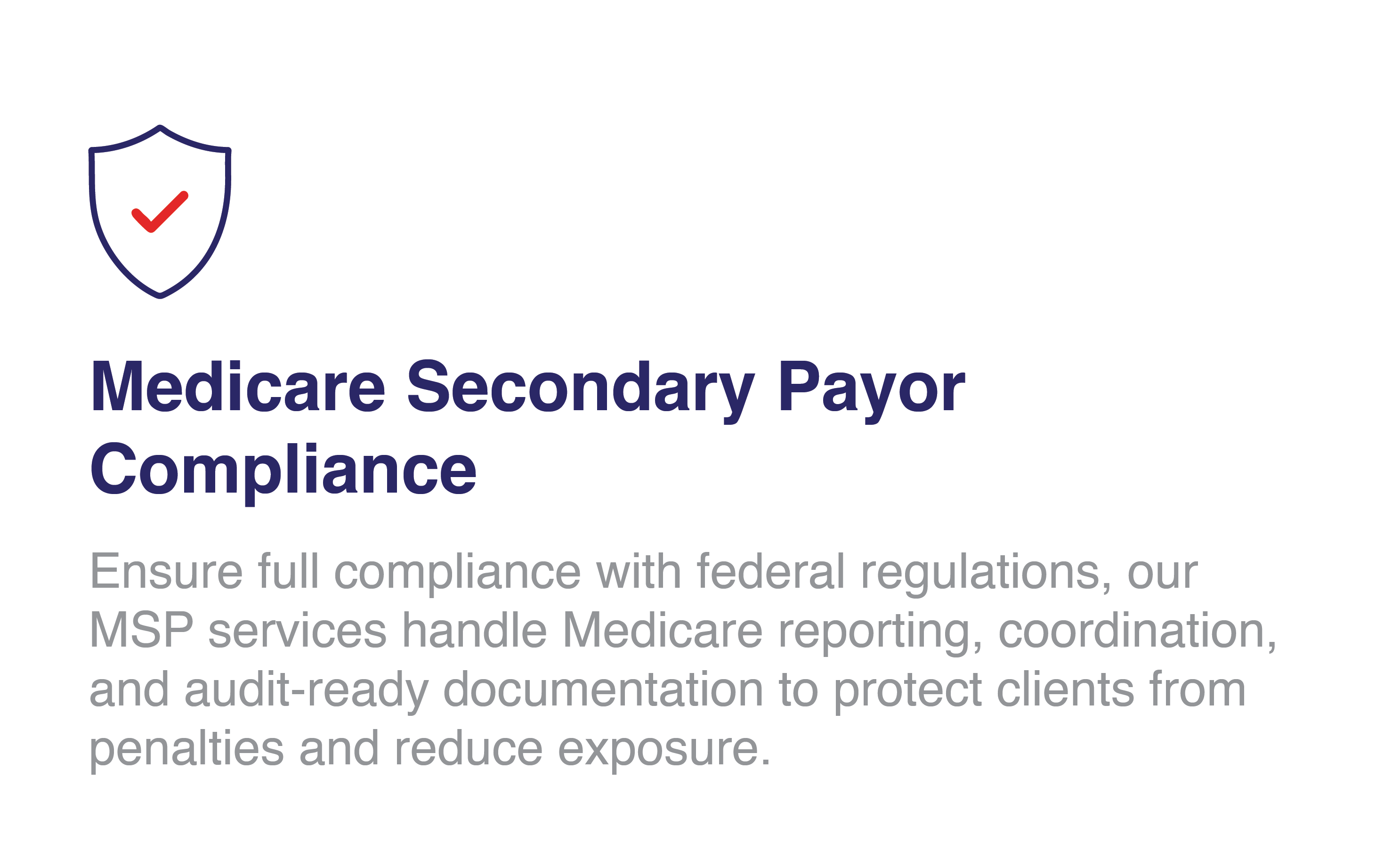 Medicare Secondary Payor Compliance

Ensure full compliance with federal regulations, our MSP services handle Medicare reporting, coordination, and audit-ready documentation to protect clients from penalties and reduce exposure.